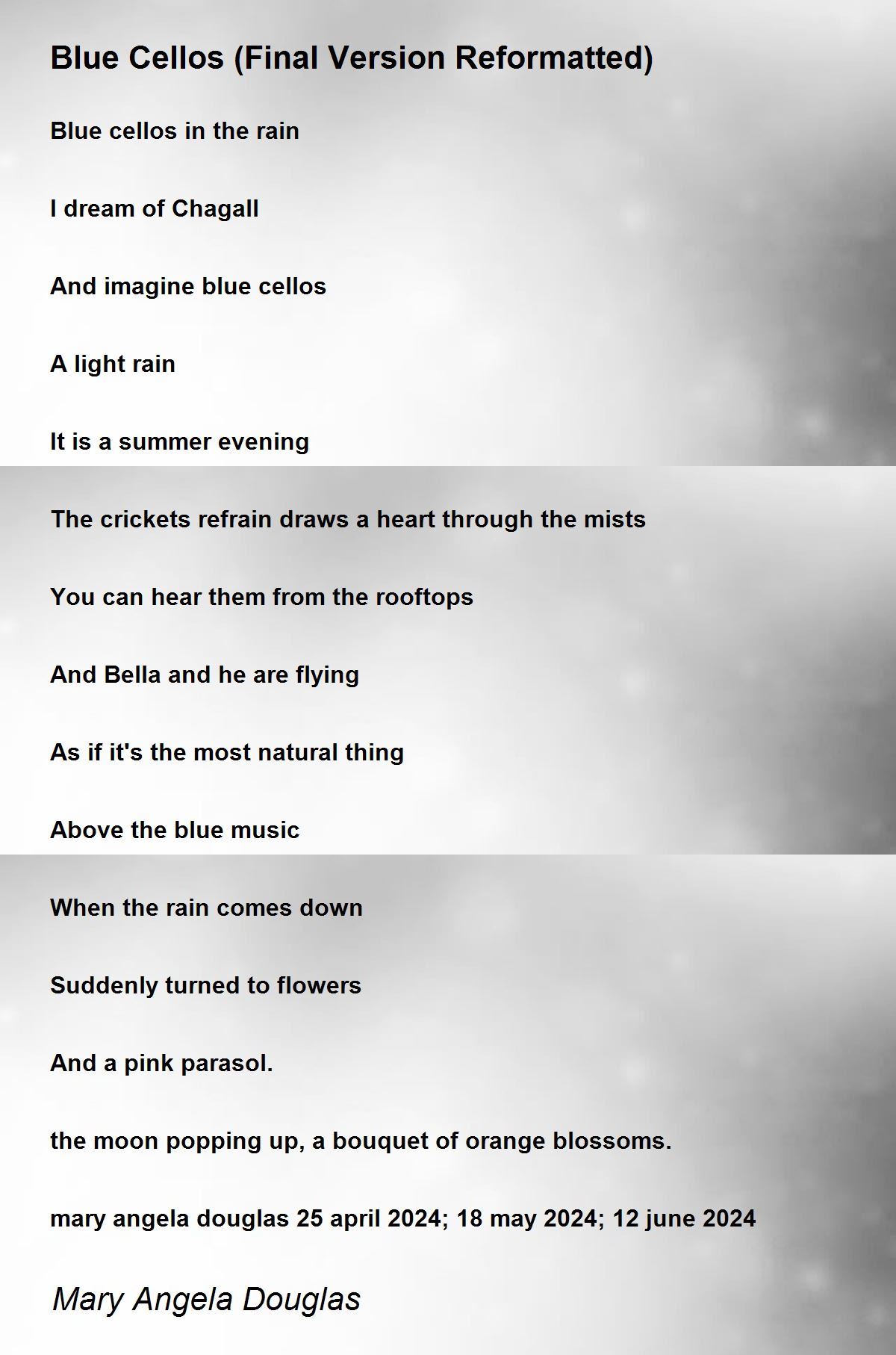 Blue Cellos (Final Version Reformatted)

Blue cellos in the rain

I dream of Chagall

And imagine blue cellos

A light rain

It is a summer evening

The crickets refrain draws a heart through the mists

You can hear them from the rooftops

And Bella and he are flying

As if it's the most natural thing

Above the blue music

When the rain comes down

Suddenly turned to flowers

And a pink parasol.

the moon popping up, a bouquet of orange blossoms.

mary angela douglas 25 april 2024; 18 may 2024; 12 june 2024

Mary Angela Douglas